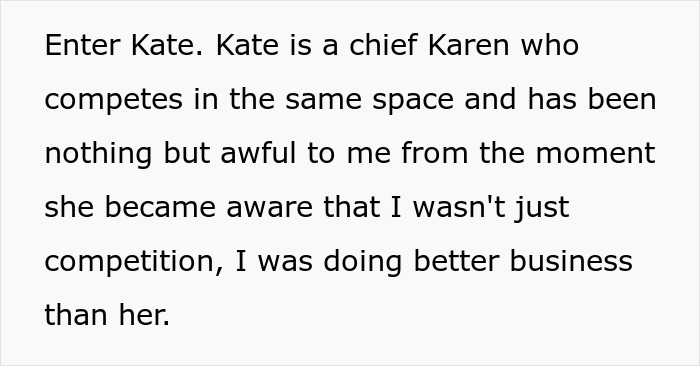 Enter Kate. Kate is a chief Karen who competes in the same space and has been nothing but awful to me from the moment she became aware that I wasn't just competition, I was doing better business than her.